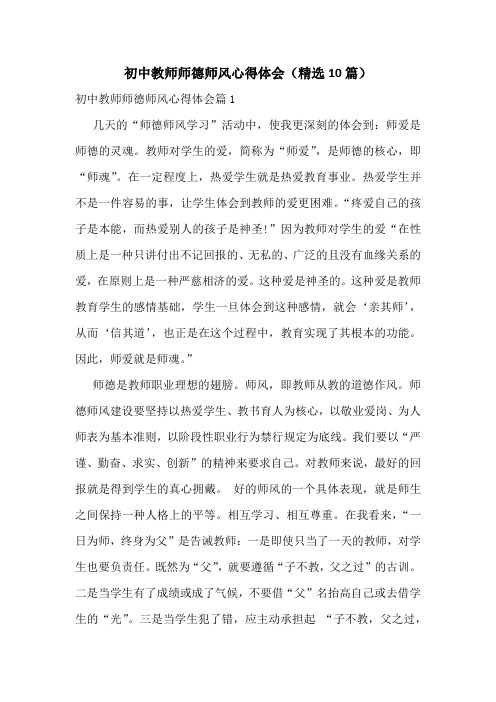 初中教师师德师风心得体会（精选10篇）

初中教师师德师风心得体会篇1

几天的“师德师风学习”活动中，使我更深刻的体会到：师爱是师德的灵魂。教师对学生的爱，简称为“师爱”，是师德的核心，即“师魂”。在一定程度上，热爱学生就是热爱教育事业。热爱学生并不是一件容易的事，让学生体会到教师的爱更困难。“疼爱自己的孩子是本能，而热爱别人的孩子是神圣!”因为教师对学生的爱“在性质上是一种只讲付出不记回报的、无私的、广泛的且没有血缘关系的爱，在原则上是一种严慈相济的爱。这种爱是神圣的。这种爱是教师教育学生的感情基础，学生一旦体会到这种感情，就会‘亲其师’，从而‘信其道’，也正是在这个过程中，教育实现了其根本的功能。因此，师爱就是师魂。”

师德是教师职业理想的翅膀。师风，即教师从教的道德作风。师德师风建设要坚持以热爱学生、教书育人为核心，以敬业爱岗、为人师表为基本准则，以阶段性职业行为禁行规定为底线。我们要以“严谨、勤奋、求实、创新”的精神来要求自己。对教师来说，最好的回报就是得到学生的真心拥戴。 好的师风的一个具体表现，就是师生之间保持一种人格上的平等。相互学习、相互尊重。在我看来，“一日为师，终身为父”是告诫教师：一是即使只当了一天的教师，对学生也要负责任。既然为“父”，就要遵循“子不教，父之过”的古训。二是当学生有了成绩或成了气候，不要借“父”名抬高自己或去借学生的“光”。三是当学生犯了错，应主动承担起 “子不教，父之过，